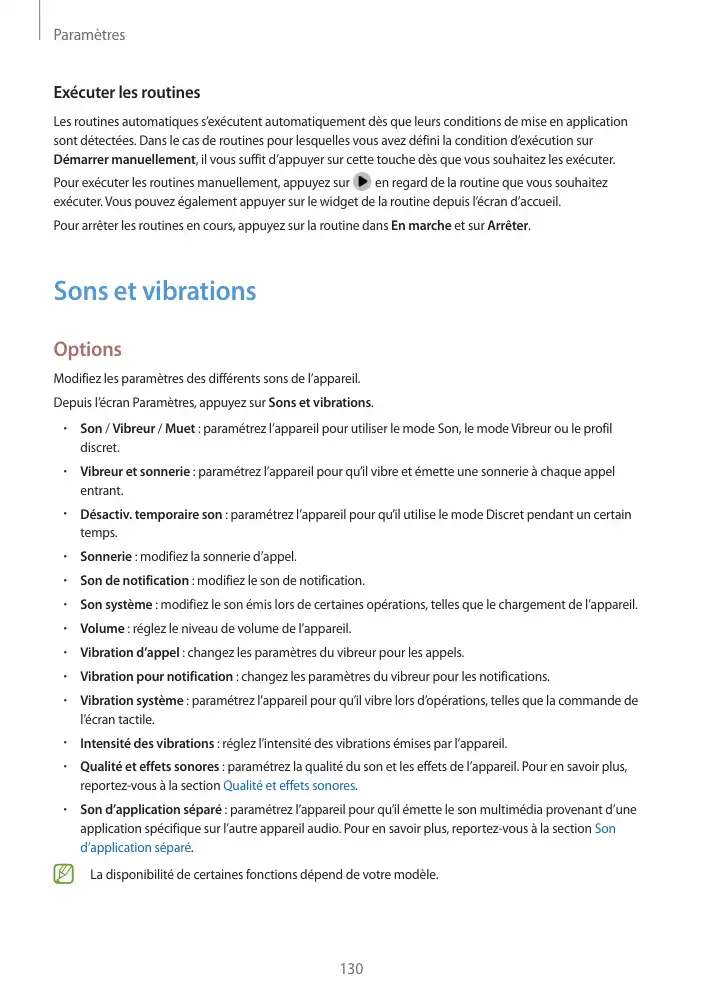 Paramètres

Exécuter les routines

Les routines automatiques s'exécutent automatiquement dès que leurs conditions de mise en application sont détectées. Dans le cas de routines pour lesquelles vous avez défini la condition d'exécution sur Démarrer manuellement, il vous suffit d'appuyer sur cette touche dès que vous souhaitez les exécuter.

Pour exécuter les routines manuellement, appuyez sur en regard de la routine que vous souhaitez exécuter. Vous pouvez également appuyer sur le widget de la routine depuis l'écran d'accueil.

Pour arrêter les routines en cours, appuyez sur la routine dans En marche et sur Arrêter.

Sons et vibrations

Options

Modifiez les paramètres des différents sons de l'appareil.

Depuis l'écran Paramètres, appuyez sur Sons et vibrations.

• Son / Vibreur / Muet : paramétrez l'appareil pour utiliser le mode Son, le mode Vibreur ou le profil discret.
• Vibreur et sonnerie : paramétrez l'appareil pour qu'il vibre et émette une sonnerie à chaque appel entrant.
• Désactiv. temporaire son : paramétrez l'appareil pour qu'il utilise le mode Discret pendant un certain temps.
• Sonnerie : modifiez la sonnerie d'appel.
• Son de notification : modifiez le son de notification.
• Son système : modifiez le son émis lors de certaines opérations, telles que le chargement de l'appareil.
• Volume : réglez le niveau de volume de l'appareil.
• Vibration d'appel : changez les paramètres du vibreur pour les appels.
• Vibration pour notification : changez les paramètres du vibreur pour les notifications.
• Vibration système : paramétrez l'appareil pour qu'il vibre lors d'opérations, telles que la commande de l'écran tactile.
• Intensité des vibrations : réglez l'intensité des vibrations émises par l'appareil.
• Qualité et effets sonores : paramétrez la qualité du son et les effets de l'appareil. Pour en savoir plus, reportez-vous à la section Qualité et effets sonores.
• Son d'application séparé : paramétrez l'appareil pour qu'il émette le son multimédia provenant d'une application spécifique sur l'autre appareil audio. Pour en savoir plus, reportez-vous à la section Son d'application séparé.

La disponibilité de certaines fonctions dépend de votre modèle.

130